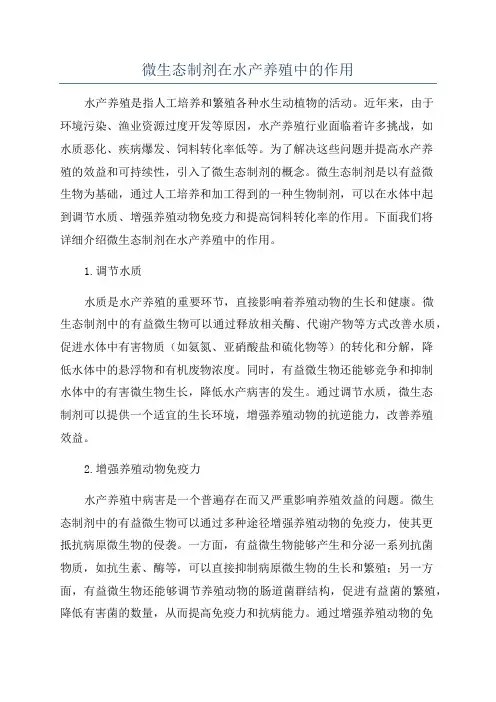 微生态制剂在水产养殖中的作用

水产养殖是指人工培养和繁殖各种水生动植物的活动。近年来，由于环境污染、渔业资源过度开发等原因，水产养殖行业面临着许多挑战，如水质恶化、疾病爆发、饲料转化率低等。为了解决这些问题并提高水产养殖的效益和可持续性，引入了微生态制剂的概念。微生态制剂是以有益微生物为基础，通过人工培养和加工得到的一种生物制剂，可以在水体中起到调节水质、增强养殖动物免疫力和提高饲料转化率的作用。下面我们将详细介绍微生态制剂在水产养殖中的作用。

1.调节水质

水质是水产养殖的重要环节，直接影响着养殖动物的生长和健康。微生态制剂中的有益微生物可以通过释放相关酶、代谢产物等方式改善水质，促进水体中有害物质（如氨氮、亚硝酸盐和硫化物等）的转化和分解，降低水体中的悬浮物和有机废物浓度。同时，有益微生物还能够竞争和抑制水体中的有害微生物生长，降低水产病害的发生。通过调节水质，微生态制剂可以提供一个适宜的生长环境，增强养殖动物的抗逆能力，改善养殖效益。

2.增强养殖动物免疫力

水产养殖中病害是一个普遍存在而又严重影响养殖效益的问题。微生态制剂中的有益微生物可以通过多种途径增强养殖动物的免疫力，使其更抵抗病原微生物的侵袭。一方面，有益微生物能够产生和分泌一系列抗菌物质，如抗生素、酶等，可以直接抑制病原微生物的生长和繁殖；另一方面，有益微生物还能够调节养殖动物的肠道菌群结构，促进有益菌的繁殖，降低有害菌的数量，从而提高免疫力和抗病能力。通过增强养殖动物的免